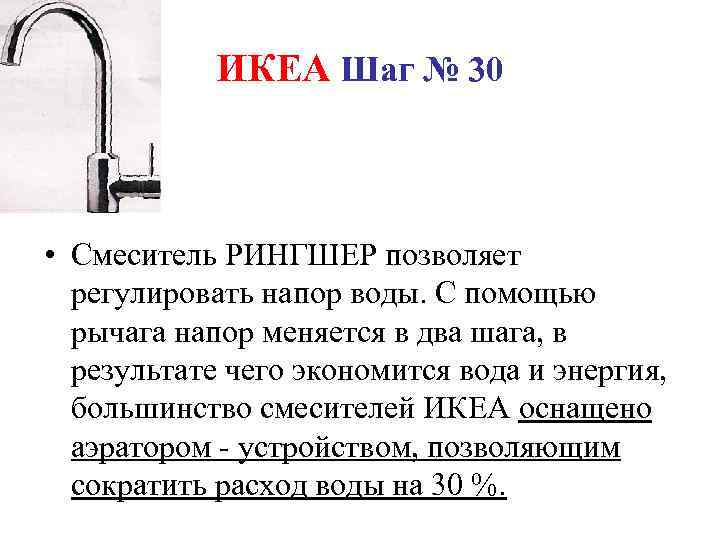 ИКЕА Шаг № 30

• Смеситель РИНГШЕР позволяет регулировать напор воды. С помощью рычага напор меняется в два шага, в результате чего экономится вода и энергия, большинство смесителей ИКЕА оснащено аэратором - устройством, позволяющим сократить расход воды на 30 %.